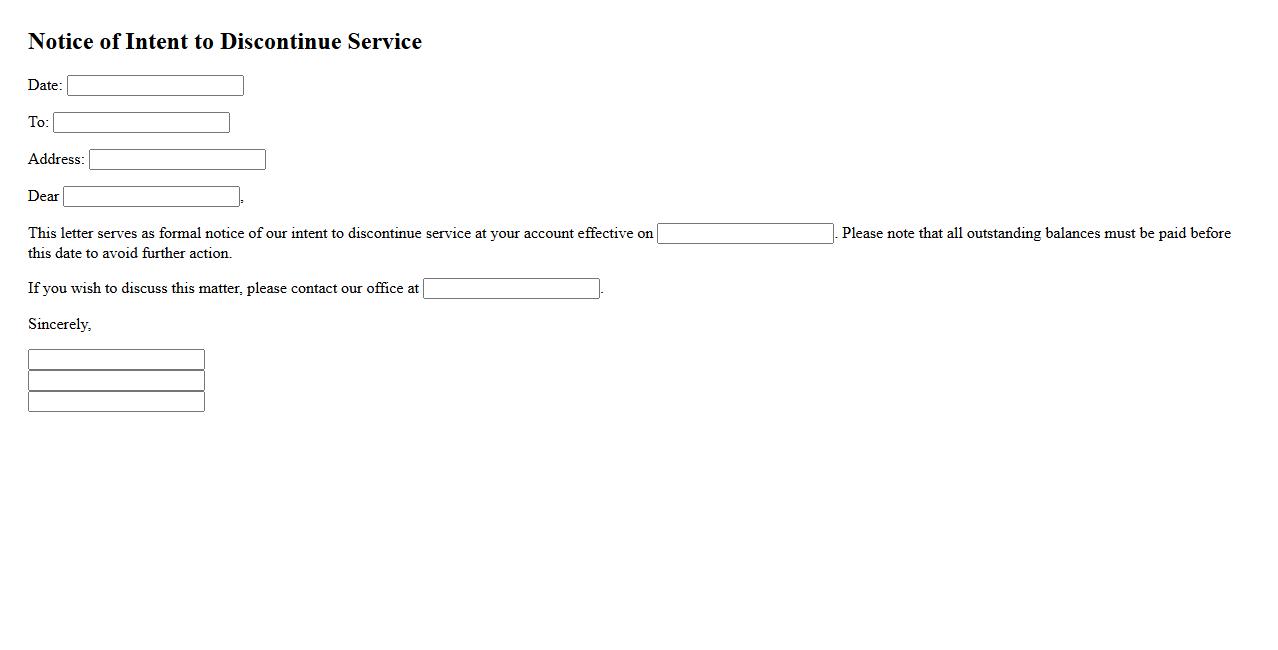 Notice of Intent to Discontinue Service

Date:

To:

Address:

Dear ,

This letter serves as formal notice of our intent to discontinue service at your account effective on . Please note that all outstanding balances must be paid before this date to avoid further action.

If you wish to discuss this matter, please contact our office at .

Sincerely,